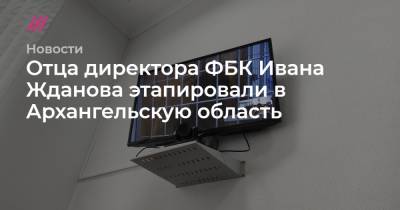 Новости

Отца директора ФБК Ивана Жданова этапировали в Архангельскую область